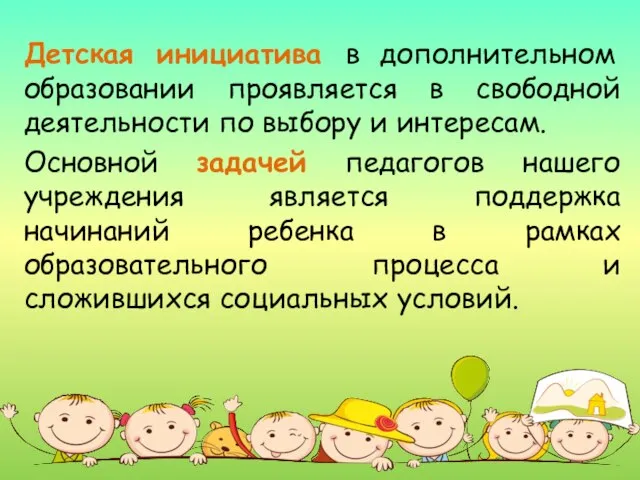 Детская инициатива в дополнительном образовании проявляется в свободной деятельности по выбору и интересам.

Основной задачей педагогов нашего учреждения является поддержка начинаний ребенка в рамках образовательного процесса и сложившихся социальных условий.